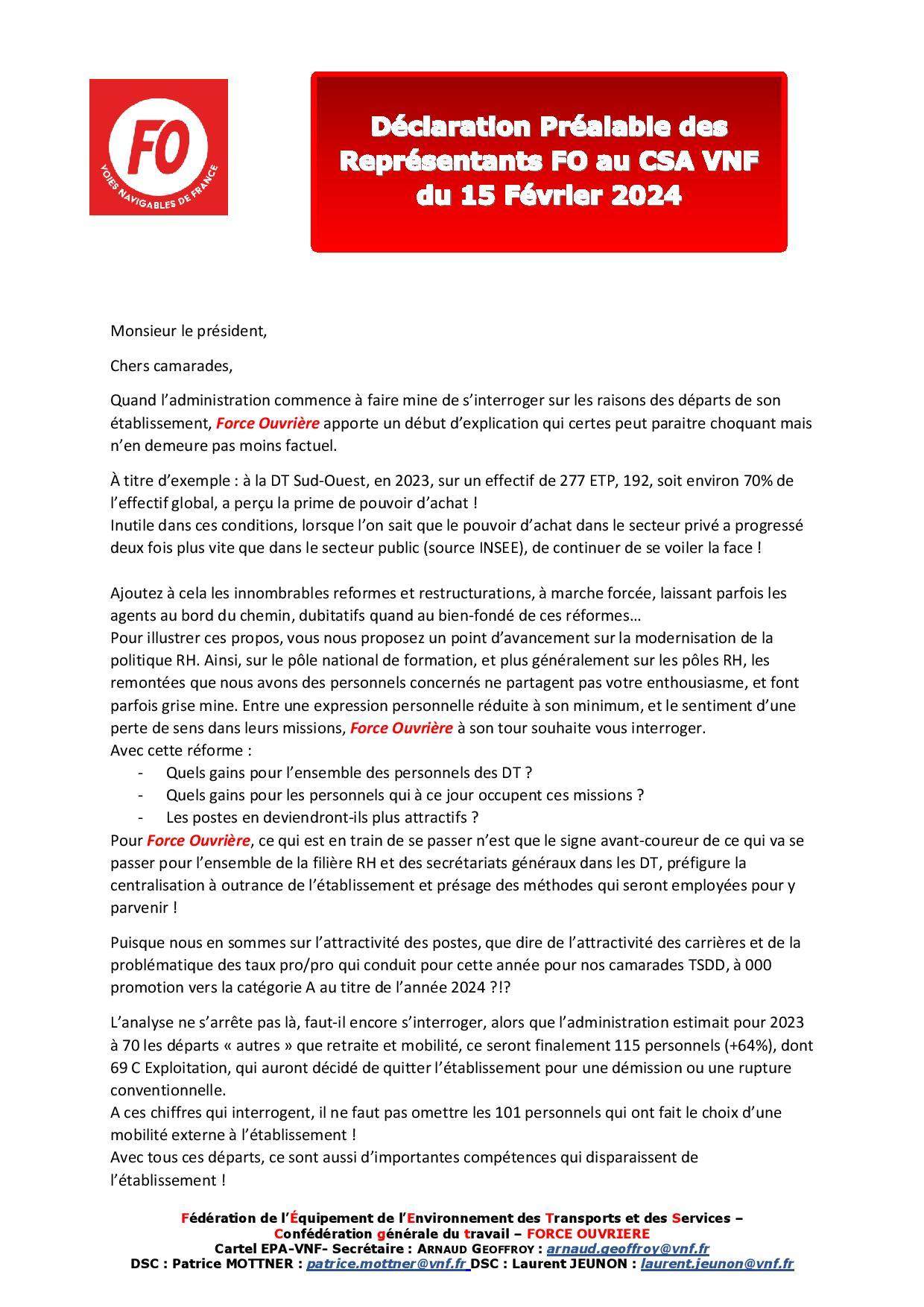 FO
VOIES NAVIGABLES DE FRANCE

Déclaration Préalable des Représentants FO au CSA VNF du 15 Février 2024

Monsieur le président,

Chers camarades,

Quand l'administration commence à faire mine de s'interroger sur les raisons des départs de son établissement, Force Ouvrière apporte un début d'explication qui certes peut paraitre choquant mais n'en demeure pas moins factuel.

À titre d'exemple : à la DT Sud-Ouest, en 2023, sur un effectif de 277 ETP, 192, soit environ 70% de l'effectif global, a perçu la prime de pouvoir d'achat !
Inutile dans ces conditions, lorsque l'on sait que le pouvoir d'achat dans le secteur privé a progressé deux fois plus vite que dans le secteur public (source INSEE), de continuer de se voiler la face !

Ajoutez à cela les innombrables reformes et restructurations, à marche forcée, laissant parfois les agents au bord du chemin, dubitatifs quand au bien-fondé de ces réformes…
Pour illustrer ces propos, vous nous proposez un point d'avancement sur la modernisation de la politique RH. Ainsi, sur le pôle national de formation, et plus généralement sur les pôles RH, les remontées que nous avons des personnels concernés ne partagent pas votre enthousiasme, et font parfois grise mine. Entre une expression personnelle réduite à son minimum, et le sentiment d'une perte de sens dans leurs missions, Force Ouvrière à son tour souhaite vous interroger.
Avec cette réforme :
- Quels gains pour l'ensemble des personnels des DT ?
- Quels gains pour les personnels qui à ce jour occupent ces missions ?
- Les postes en deviendront-ils plus attractifs ?
Pour Force Ouvrière, ce qui est en train de se passer n'est que le signe avant-coureur de ce qui va se passer pour l'ensemble de la filière RH et des secrétariats généraux dans les DT, préfigure la centralisation à outrance de l'établissement et présage des méthodes qui seront employées pour y parvenir !

Puisque nous en sommes sur l'attractivité des postes, que dire de l'attractivité des carrières et de la problématique des taux pro/pro qui conduit pour cette année pour nos camarades TSDD, à 000 promotion vers la catégorie A au titre de l'année 2024 ?!?

L'analyse ne s'arrête pas là, faut-il encore s'interroger, alors que l'administration estimait pour 2023 à 70 les départs « autres » que retraite et mobilité, ce seront finalement 115 personnels (+64%), dont 69 C Exploitation, qui auront décidé de quitter l'établissement pour une démission ou une rupture conventionnelle.
A ces chiffres qui interrogent, il ne faut pas omettre les 101 personnels qui ont fait le choix d'une mobilité externe à l'établissement !
Avec tous ces départs, ce sont aussi d'importantes compétences qui disparaissent de l'établissement !

Fédération de l'Équipement de l'Environnement des Transports et des Services – Confédération générale du travail – FORCE OUVRIERE
Cartel EPA-VNF- Secrétaire : ARNAUD GEOFFROY : arnaud.geoffroy@vnf.fr
DSC : Patrice MOTTNER : patrice.mottner@vnf.fr DSC : Laurent JEUNON : laurent.jeunon@vnf.fr